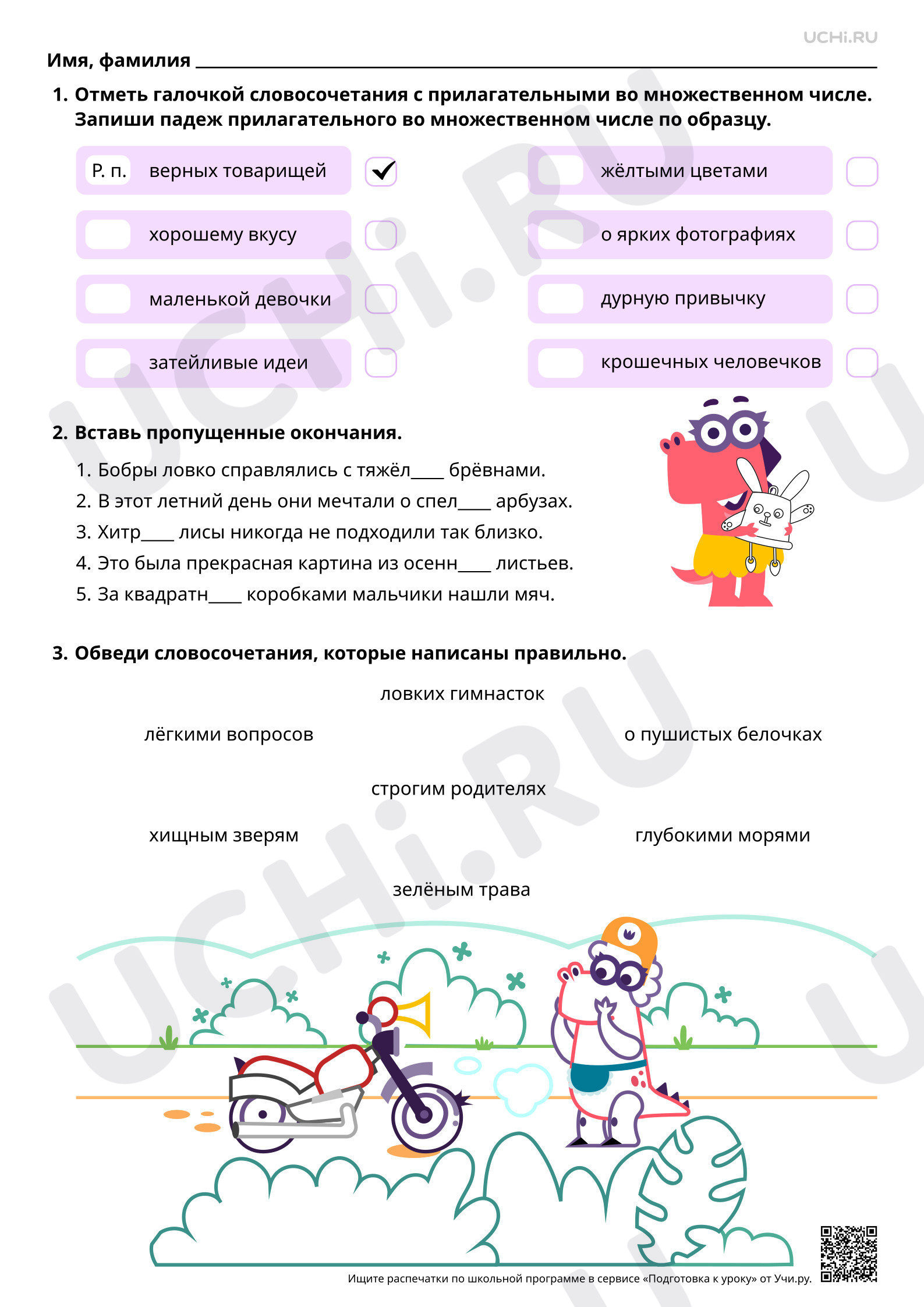 UCHi.RU

Имя, фамилия ____

1. Отметь галочкой словосочетания с прилагательными во множественном числе. Запиши падеж прилагательного во множественном числе по образцу.

Р. п. верных товарищей ☑

хорошему вкусу ☐

маленькой девочки ☐

затейливые идеи ☐

жёлтыми цветами ☐

о ярких фотографиях ☐

дурную привычку ☐

крошечных человечков ☐

2. Вставь пропущенные окончания.

1. Бобры ловко справлялись с тяжёл____ брёвнами.
2. В этот летний день они мечтали о спел____ арбузах.
3. Хитр____ лисы никогда не подходили так близко.
4. Это была прекрасная картина из осенн____ листьев.
5. За квадратн____ коробками мальчики нашли мяч.

3. Обведи словосочетания, которые написаны правильно.

ловких гимнасток

лёгкими вопросов

о пушистых белочках

строгим родителях

хищным зверям

глубокими морями

зелёным трава

Ищите распечатки по школьной программе в сервисе «Подготовка к уроку» от Учи.ру.

UCHi.RU